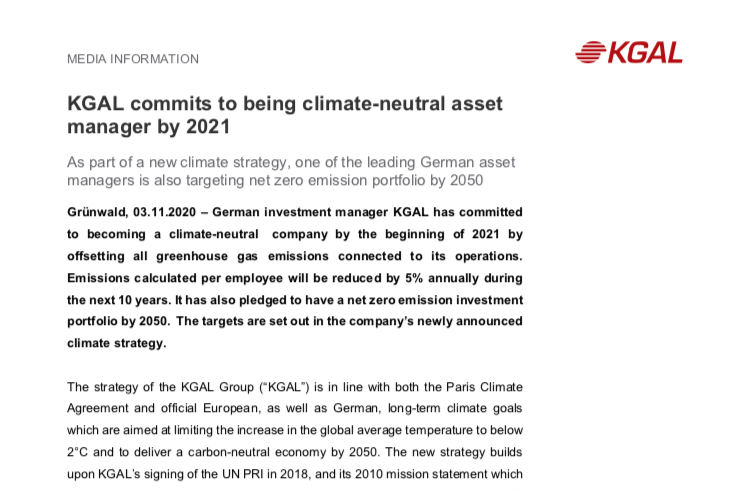 MEDIA INFORMATION

KGAL

KGAL commits to being climate-neutral asset manager by 2021

As part of a new climate strategy, one of the leading German asset managers is also targeting net zero emission portfolio by 2050

Grünwald, 03.11.2020 – German investment manager KGAL has committed to becoming a climate-neutral company by the beginning of 2021 by offsetting all greenhouse gas emissions connected to its operations. Emissions calculated per employee will be reduced by 5% annually during the next 10 years. It has also pledged to have a net zero emission investment portfolio by 2050. The targets are set out in the company's newly announced climate strategy.

The strategy of the KGAL Group ("KGAL") is in line with both the Paris Climate Agreement and official European, as well as German, long-term climate goals which are aimed at limiting the increase in the global average temperature to below 2°C and to deliver a carbon-neutral economy by 2050. The new strategy builds upon KGAL's signing of the UN PRI in 2018, and its 2010 mission statement which